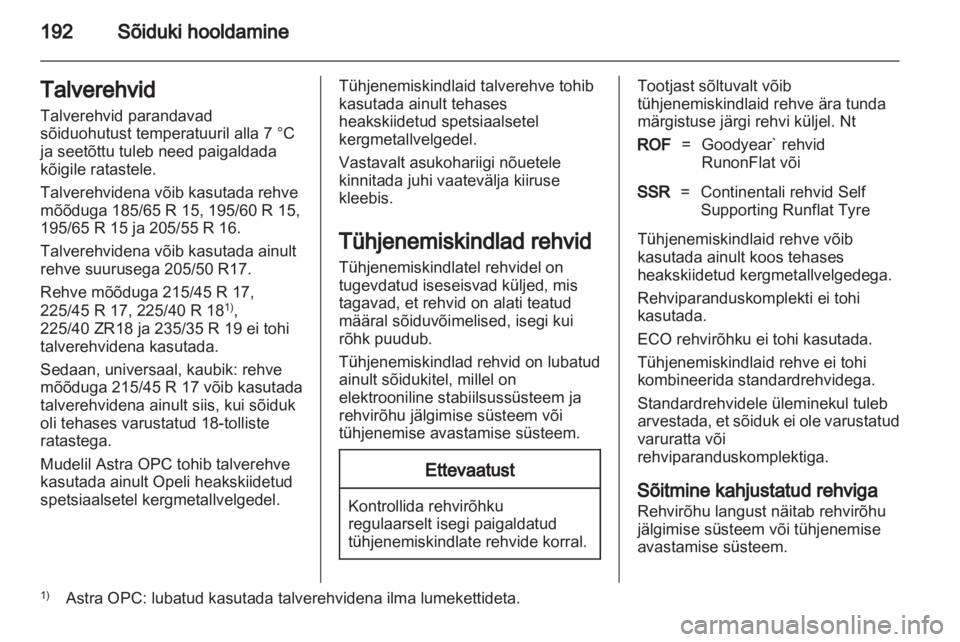 192 Sõiduki hooldamine

Talverehvid
Talverehvid parandavad sõiduohutust temperatuuril alla 7 °C ja seetõttu tuleb need paigaldada kõigile ratastele.

Talverehvidena võib kasutada rehve mõõduga 185/65 R 15, 195/60 R 15, 195/65 R 15 ja 205/55 R 16.

Talverehvidena võib kasutada ainult rehve suurusega 205/50 R17.

Rehve mõõduga 215/45 R 17, 225/45 R 17, 225/40 R 18$^{1)}$, 225/40 ZR18 ja 235/35 R 19 ei tohi talverehvidena kasutada.

Sedaan, universaal, kaubik: rehve mõõduga 215/45 R 17 võib kasutada talverehvidena ainult siis, kui sõiduk oli tehases varustatud 18-tolliste ratastega.

Mudelil Astra OPC tohib talverehve kasutada ainult Opeli heakskiidetud spetsiaalsetel kergmetallvelgedel.

Tühjenemiskindlaid talverehve tohib kasutada ainult tehases heakskiidetud spetsiaalsetel kergmetallvelgedel.

Vastavalt asukohariigi nõuetele kinnitada juhi vaatevälja kiiruse kleebis.

Tühjenemiskindlad rehvid
Tühjenemiskindlatel rehvidel on tugevdatud iseseisvad küljed, mis tagavad, et rehvid on alati teatud määral sõiduvõimelised, isegi kui rõhk puudub.

Tühjenemiskindlad rehvid on lubatud ainult sõidukitel, millel on elektrooniline stabiilsussüsteem ja rehvirõhu jälgimise süsteem või tühjenemise avastamise süsteem.

Ettevaatust

Kontrollida rehvirõhku regulaarselt isegi paigaldatud tühjenemiskindlate rehvide korral.

Tootjast sõltuvalt võib tühjenemiskindlaid rehve ära tunda märgistuse järgi rehvi küljel. Nt

ROF = Goodyear` rehvid RunonFlat või

SSR = Continentali rehvid Self Supporting Runflat Tyre

Tühjenemiskindlaid rehve võib kasutada ainult koos tehases heakskiidetud kergmetallvelgedega.

Rehviparanduskomplekti ei tohi kasutada.

ECO rehvirõhku ei tohi kasutada.

Tühjenemiskindlaid rehve ei tohi kombineerida standardrehvidega.

Standardrehvidele üleminekul tuleb arvestada, et sõiduk ei ole varustatud varuratta või rehviparanduskomplektiga.

Sõitmine kahjustatud rehviga
Rehvirõhu langust näitab rehvirõhu jälgimise süsteem või tühjenemise avastamise süsteem.

$^{1)}$ Astra OPC: lubatud kasutada talverehvidena ilma lumekettideta.

carmanualsonline.info